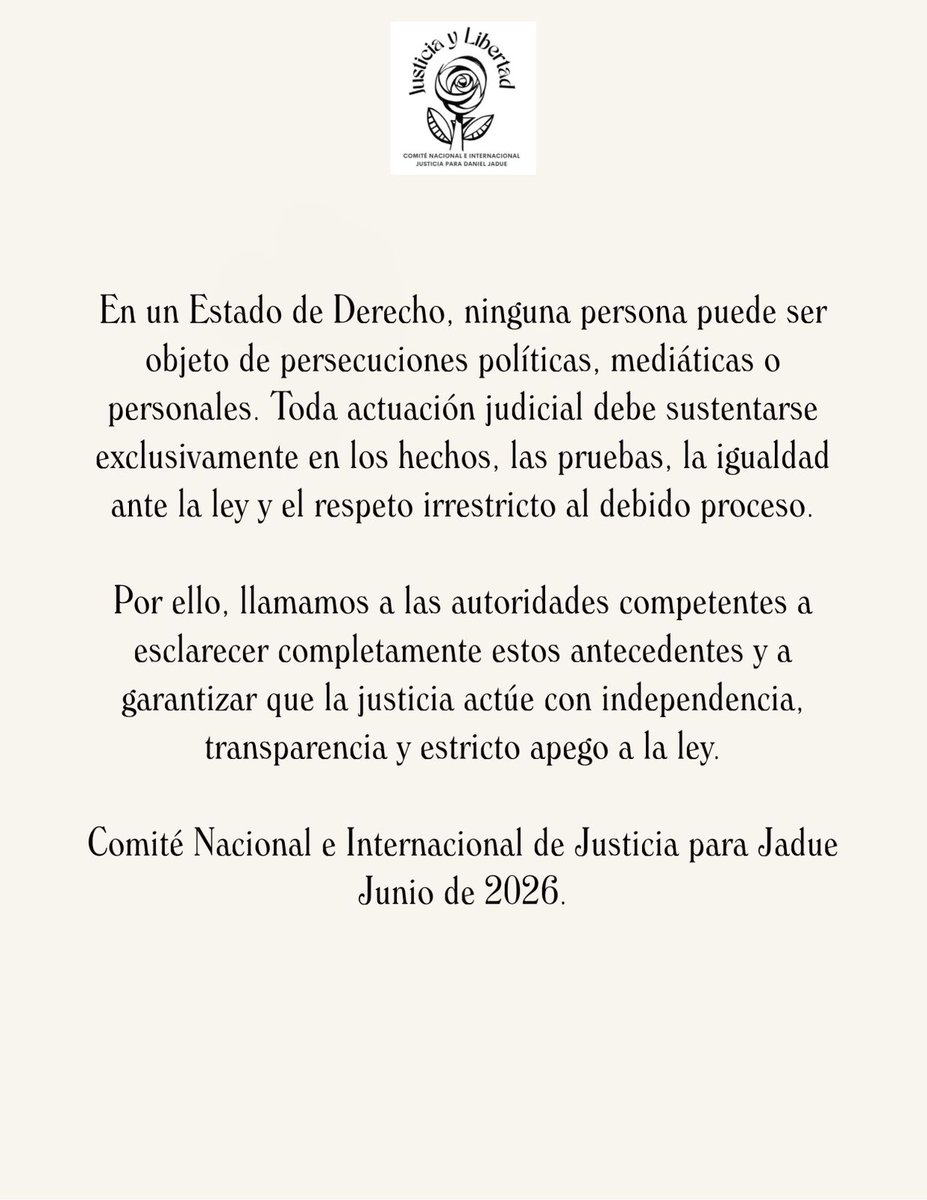 Justicia y Libertad

COMITÉ NACIONAL E INTERNACIONAL
JUSTICIA PARA DANIEL JADUE

En un Estado de Derecho, ninguna persona puede ser objeto de persecuciones políticas, mediáticas o personales. Toda actuación judicial debe sustentarse exclusivamente en los hechos, las pruebas, la igualdad ante la ley y el respeto irrestricto al debido proceso.

Por ello, llamamos a las autoridades competentes a esclarecer completamente estos antecedentes y a garantizar que la justicia actúe con independencia, transparencia y estricto apego a la ley.

Comité Nacional e Internacional de Justicia para Jadue
Junio de 2026.